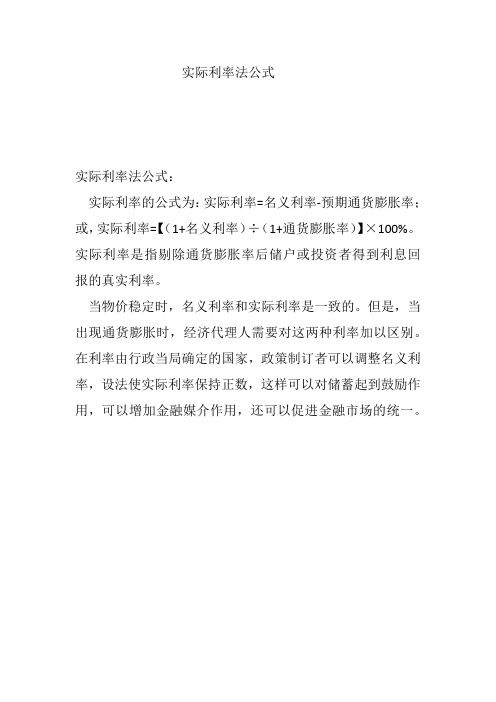 实际利率法公式

实际利率法公式：

实际利率的公式为：实际利率=名义利率-预期通货膨胀率；或，实际利率=【（1+名义利率）÷（1+通货膨胀率）】×100%。实际利率是指剔除通货膨胀率后储户或投资者得到利息回报的真实利率。

当物价稳定时，名义利率和实际利率是一致的。但是，当出现通货膨胀时，经济代理人需要对这两种利率加以区别。在利率由行政当局确定的国家，政策制订者可以调整名义利率，设法使实际利率保持正数，这样可以对储蓄起到鼓励作用，可以增加金融媒介作用，还可以促进金融市场的统一。